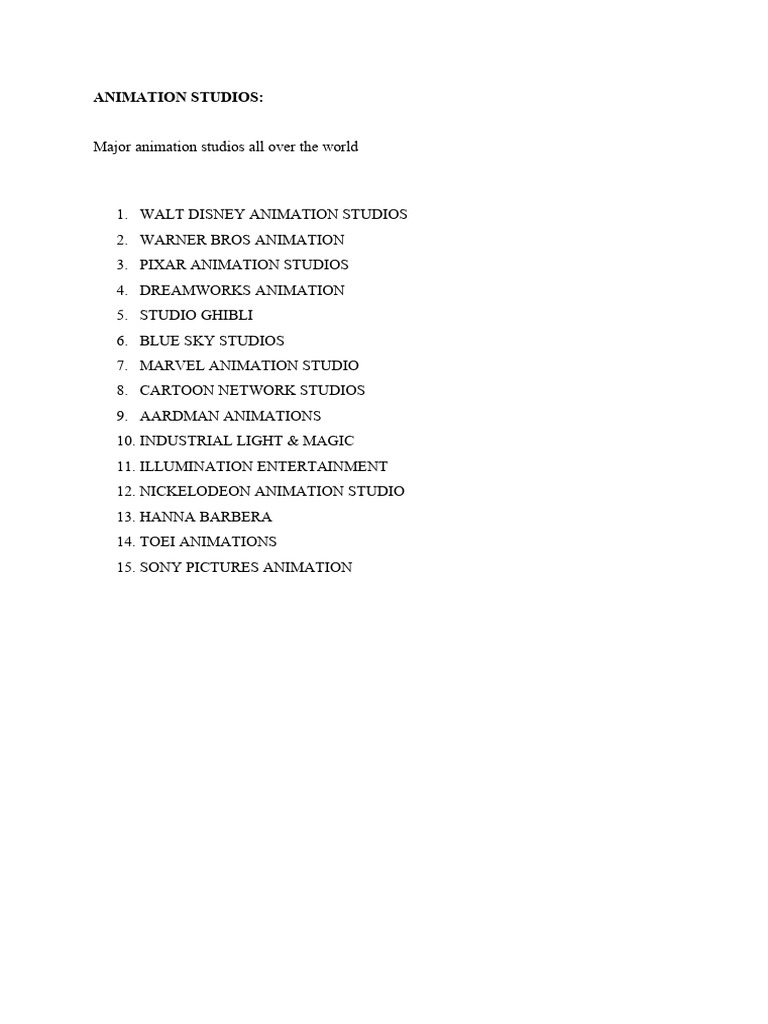 ANIMATION STUDIOS:

Major animation studios all over the world

1. WALT DISNEY ANIMATION STUDIOS
2. WARNER BROS ANIMATION
3. PIXAR ANIMATION STUDIOS
4. DREAMWORKS ANIMATION
5. STUDIO GHIBLI
6. BLUE SKY STUDIOS
7. MARVEL ANIMATION STUDIO
8. CARTOON NETWORK STUDIOS
9. AARDMAN ANIMATIONS
10. INDUSTRIAL LIGHT & MAGIC
11. ILLUMINATION ENTERTAINMENT
12. NICKELODEON ANIMATION STUDIO
13. HANNA BARBERA
14. TOEI ANIMATIONS
15. SONY PICTURES ANIMATION